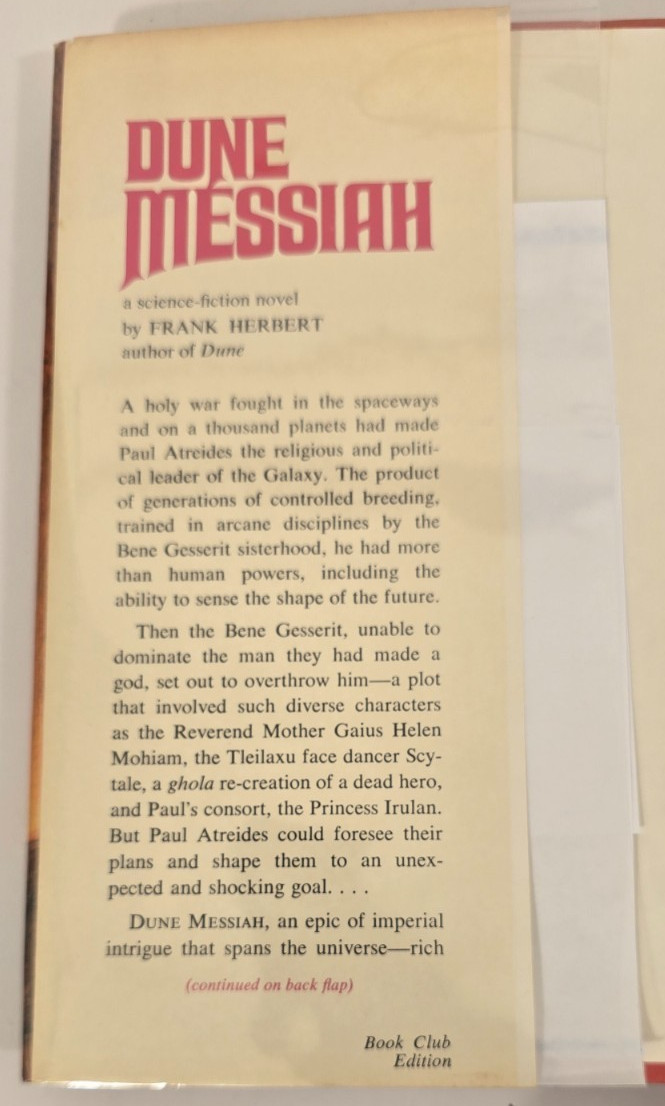 DUNE MESSIAH

a science-fiction novel
by FRANK HERBERT
author of Dune

A holy war fought in the spaceways and on a thousand planets had made Paul Atreides the religious and political leader of the Galaxy. The product of generations of controlled breeding, trained in arcane disciplines by the Bene Gesserit sisterhood, he had more than human powers, including the ability to sense the shape of the future.

Then the Bene Gesserit, unable to dominate the man they had made a god, set out to overthrow him—a plot that involved such diverse characters as the Reverend Mother Gaius Helen Mohiam, the Tleilaxu face dancer Scytale, a ghola re-creation of a dead hero, and Paul's consort, the Princess Irulan. But Paul Atreides could foresee their plans and shape them to an unexpected and shocking goal. . . .

DUNE MESSIAH, an epic of imperial intrigue that spans the universe—rich

(continued on back flap)

Book Club
Edition